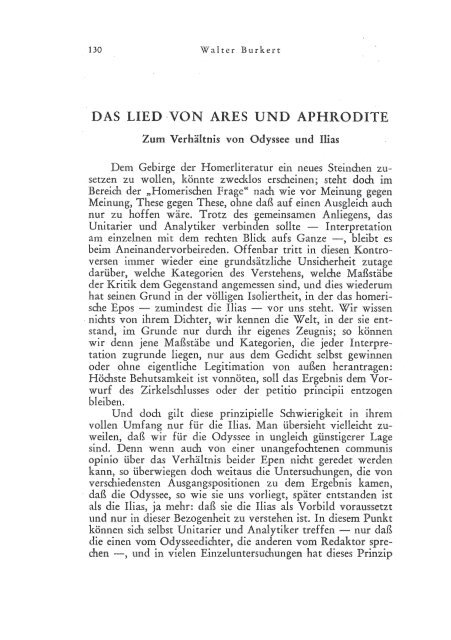 130 Walter Burkert

DAS LIED VON ARES UND APHRODITE

Zum Verhältnis von Odyssee und Ilias

Dem Gebirge der Homerliteratur ein neues Steinchen zusetzen zu wollen, könnte zwecklos erscheinen; steht doch im Bereich der „Homerischen Frage“ nach wie vor Meinung gegen Meinung, These gegen These, ohne daß auf einen Ausgleich auch nur zu hoffen wäre. Trotz des gemeinsamen Anliegens, das Unitarier und Analytiker verbinden sollte — Interpretation am einzelnen mit dem rechten Blick aufs Ganze —, bleibt es beim Aneinandervorbeireden. Offenbar tritt in diesen Kontroversen immer wieder eine grundsätzliche Unsicherheit zutage darüber, welche Kategorien des Verstehens, welche Maßstäbe der Kritik dem Gegenstand angemessen sind, und dies wiederum hat seinen Grund in der völligen Isoliertheit, in der das homerische Epos — zumindest die Ilias — vor uns steht. Wir wissen nichts von ihrem Dichter, wir kennen die Welt, in der sie entstand, im Grunde nur durch ihr eigenes Zeugnis; so können wir denn jene Maßstäbe und Kategorien, die jeder Interpretation zugrunde liegen, nur aus dem Gedicht selbst gewinnen oder ohne eigentliche Legitimation von außen herantragen: Höchste Behutsamkeit ist vonnöten, soll das Ergebnis dem Vorwurf des Zirkelschlusses oder der petitio principii entzogen bleiben.

Und doch gilt diese prinzipielle Schwierigkeit in ihrem vollen Umfang nur für die Ilias. Man übersieht vielleicht zuweilen, daß wir für die Odyssee in ungleich günstigerer Lage sind. Denn wenn auch von einer unangefochtenen communis opinio über das Verhältnis beider Epen nicht geredet werden kann, so überwiegen doch weitaus die Untersuchungen, die von verschiedensten Ausgangspositionen zu dem Ergebnis kamen, daß die Odyssee, so wie sie uns vorliegt, später entstanden ist als die Ilias, ja mehr: daß sie die Ilias als Vorbild voraussetzt und nur in dieser Bezogenheit zu verstehen ist. In diesem Punkt können sich selbst Unitarier und Analytiker treffen — nur daß die einen vom Odysseedichter, die anderen vom Redaktor sprechen —, und in vielen Einzeluntersuchungen hat dieses Prinzip